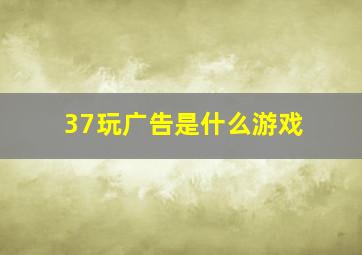 37玩广告是什么游戏